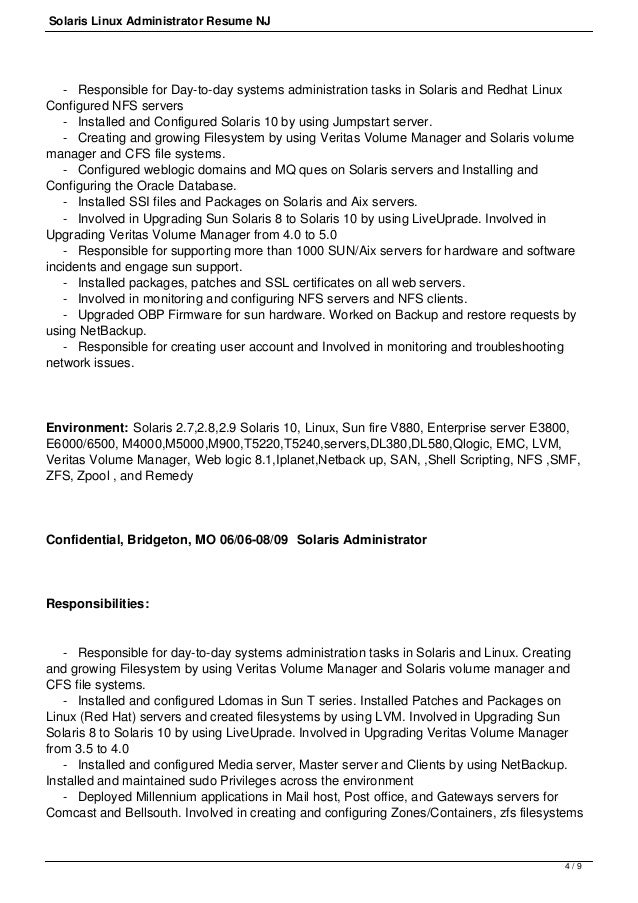 Solaris Linux Administrator Resume NJ

- Responsible for Day-to-day systems administration tasks in Solaris and Redhat Linux Configured NFS servers
- Installed and Configured Solaris 10 by using Jumpstart server.
- Creating and growing Filesystem by using Veritas Volume Manager and Solaris volume manager and CFS file systems.
- Configured weblogic domains and MQ ques on Solaris servers and Installing and Configuring the Oracle Database.
- Installed SSI files and Packages on Solaris and Aix servers.
- Involved in Upgrading Sun Solaris 8 to Solaris 10 by using LiveUprade. Involved in Upgrading Veritas Volume Manager from 4.0 to 5.0
- Responsible for supporting more than 1000 SUN/Aix servers for hardware and software incidents and engage sun support.
- Installed packages, patches and SSL certificates on all web servers.
- Involved in monitoring and configuring NFS servers and NFS clients.
- Upgraded OBP Firmware for sun hardware. Worked on Backup and restore requests by using NetBackup.
- Responsible for creating user account and Involved in monitoring and troubleshooting network issues.

Environment: Solaris 2.7,2.8,2.9 Solaris 10, Linux, Sun fire V880, Enterprise server E3800, E6000/6500, M4000,M5000,M900,T5220,T5240,servers,DL380,DL580,Qlogic, EMC, LVM, Veritas Volume Manager, Web logic 8.1,Iplanet,Netback up, SAN, ,Shell Scripting, NFS ,SMF, ZFS, Zpool , and Remedy

Confidential, Bridgeton, MO 06/06-08/09 Solaris Administrator

Responsibilities:

- Responsible for day-to-day systems administration tasks in Solaris and Linux. Creating and growing Filesystem by using Veritas Volume Manager and Solaris volume manager and CFS file systems.
- Installed and configured Ldomas in Sun T series. Installed Patches and Packages on Linux (Red Hat) servers and created filesystems by using LVM. Involved in Upgrading Sun Solaris 8 to Solaris 10 by using LiveUprade. Involved in Upgrading Veritas Volume Manager from 3.5 to 4.0
- Installed and configured Media server, Master server and Clients by using NetBackup. Installed and maintained sudo Privileges across the environment
- Deployed Millennium applications in Mail host, Post office, and Gateways servers for Comcast and Bellsouth. Involved in creating and configuring Zones/Containers, zfs filesystems

4 / 9